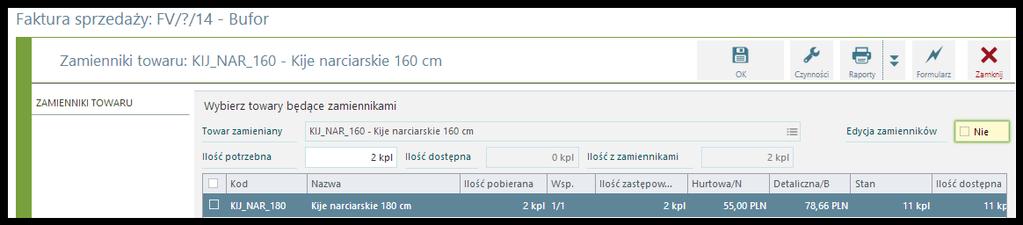 Faktura sprzedaży: FV/?/14 - Bufor

Zamienniki towaru: KIJ_NAR_160 - Kije narciarskie 160 cm

OK
Czynności
Raporty
Formularz
Zamknij

ZAMIENNIKI TOWARU

Wybierz towary będące zamiennikami

Towar zamieniany KIJ_NAR_160 - Kije narciarskie 160 cm

Edycja zamienników Nie

Ilość potrzebna 2 kpl Ilość dostępna 0 kpl Ilość z zamiennikami 2 kpl

| | Kod | Nazwa | Ilość pobierana | Wsp. | Ilość zastępow... | Hurtowa/N | Detaliczna/B | Stan | Ilość dostępna |
|---|---|---|---|---|---|---|---|---|---|
| | KIJ_NAR_180 | Kije narciarskie 180 cm | 2 kpl | 1/1 | 2 kpl | 55,00 PLN | 78,66 PLN | 11 kpl | 11 kp |